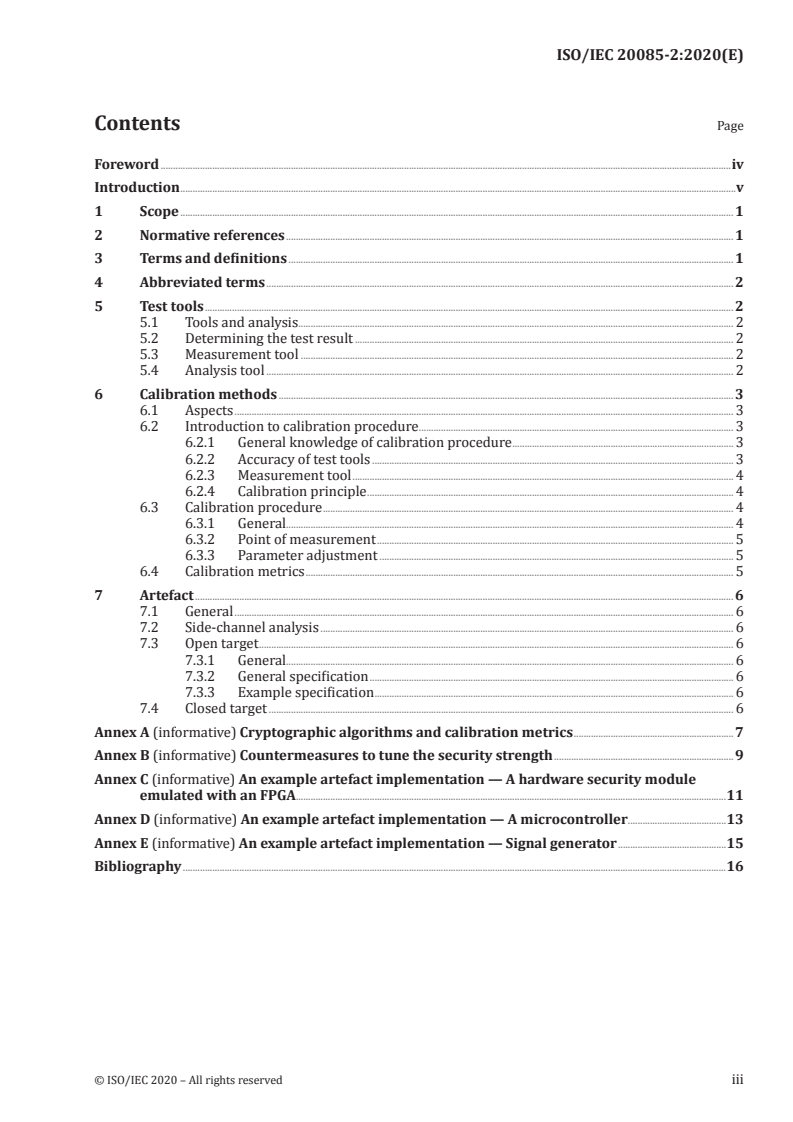 ISO/IEC 20085-2:2020(E)

Contents

Page

Foreword iv
Introduction v
1 Scope 1
2 Normative references 1
3 Terms and definitions 1
4 Abbreviated terms 2
5 Test tools 2
5.1 Tools and analysis 2
5.2 Determining the test result 2
5.3 Measurement tool 2
5.4 Analysis tool 2
6 Calibration methods 3
6.1 Aspects 3
6.2 Introduction to calibration procedure 3
6.2.1 General knowledge of calibration procedure 3
6.2.2 Accuracy of test tools 3
6.2.3 Measurement tool 4
6.2.4 Calibration principle 4
6.3 Calibration procedure 4
6.3.1 General 4
6.3.2 Point of measurement 5
6.3.3 Parameter adjustment 5
6.4 Calibration metrics 5
7 Artefact 6
7.1 General 6
7.2 Side-channel analysis 6
7.3 Open target 6
7.3.1 General 6
7.3.2 General specification 6
7.3.3 Example specification 6
7.4 Closed target 6
Annex A (informative) Cryptographic algorithms and calibration metrics 7
Annex B (informative) Countermeasures to tune the security strength 9
Annex C (informative) An example artefact implementation — A hardware security module emulated with an FPGA 11
Annex D (informative) An example artefact implementation — A microcontroller 13
Annex E (informative) An example artefact implementation — Signal generator 15
Bibliography 16

© ISO/IEC 2020 – All rights reserved

iii